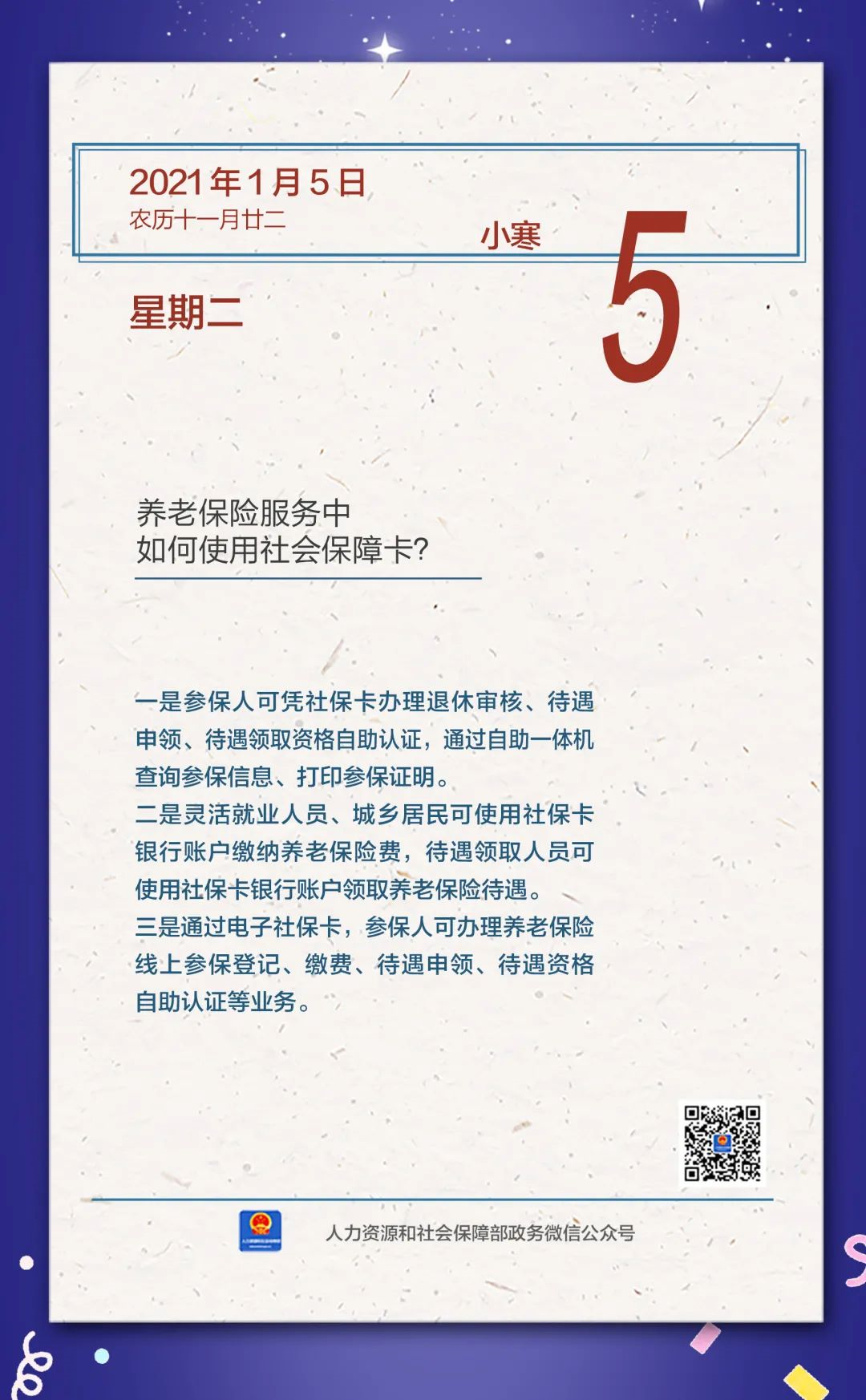 2021年1月5日
农历十一月廿二

小寒

5

星期二

养老保险服务中
如何使用社会保障卡?

一是参保人可凭社保卡办理退休审核、待遇申领、待遇领取资格自助认证，通过自助一体机查询参保信息、打印参保证明。
二是灵活就业人员、城乡居民可使用社保卡银行账户缴纳养老保险费，待遇领取人员可使用社保卡银行账户领取养老保险待遇。
三是通过电子社保卡，参保人可办理养老保险线上参保登记、缴费、待遇申领、待遇资格自助认证等业务。

人力资源和社会保障部政务微信公众号